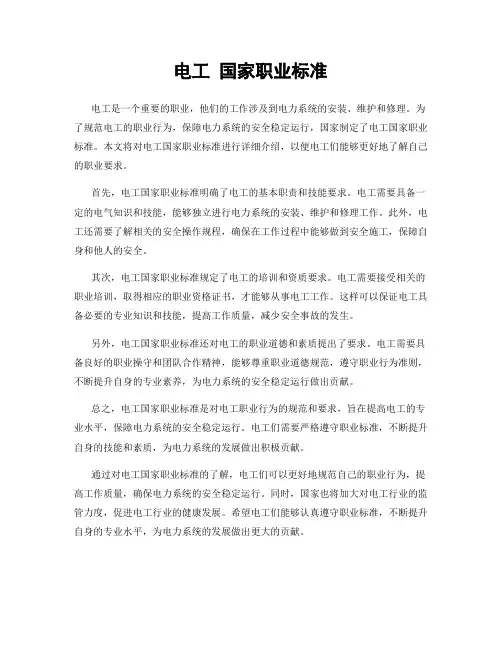 电工 国家职业标准

电工是一个重要的职业，他们的工作涉及到电力系统的安装、维护和修理。为了规范电工的职业行为，保障电力系统的安全稳定运行，国家制定了电工国家职业标准。本文将对电工国家职业标准进行详细介绍，以便电工们能够更好地了解自己的职业要求。

首先，电工国家职业标准明确了电工的基本职责和技能要求。电工需要具备一定的电气知识和技能，能够独立进行电力系统的安装、维护和修理工作。此外，电工还需要了解相关的安全操作规程，确保在工作过程中能够做到安全施工，保障自身和他人的安全。

其次，电工国家职业标准规定了电工的培训和资质要求。电工需要接受相关的职业培训，取得相应的职业资格证书，才能够从事电工工作。这样可以保证电工具备必要的专业知识和技能，提高工作质量，减少安全事故的发生。

另外，电工国家职业标准还对电工的职业道德和素质提出了要求。电工需要具备良好的职业操守和团队合作精神，能够尊重职业道德规范，遵守职业行为准则，不断提升自身的专业素养，为电力系统的安全稳定运行做出贡献。

总之，电工国家职业标准是对电工职业行为的规范和要求，旨在提高电工的专业水平，保障电力系统的安全稳定运行。电工们需要严格遵守职业标准，不断提升自身的技能和素质，为电力系统的发展做出积极贡献。

通过对电工国家职业标准的了解，电工们可以更好地规范自己的职业行为，提高工作质量，确保电力系统的安全稳定运行。同时，国家也将加大对电工行业的监管力度，促进电工行业的健康发展。希望电工们能够认真遵守职业标准，不断提升自身的专业水平，为电力系统的发展做出更大的贡献。